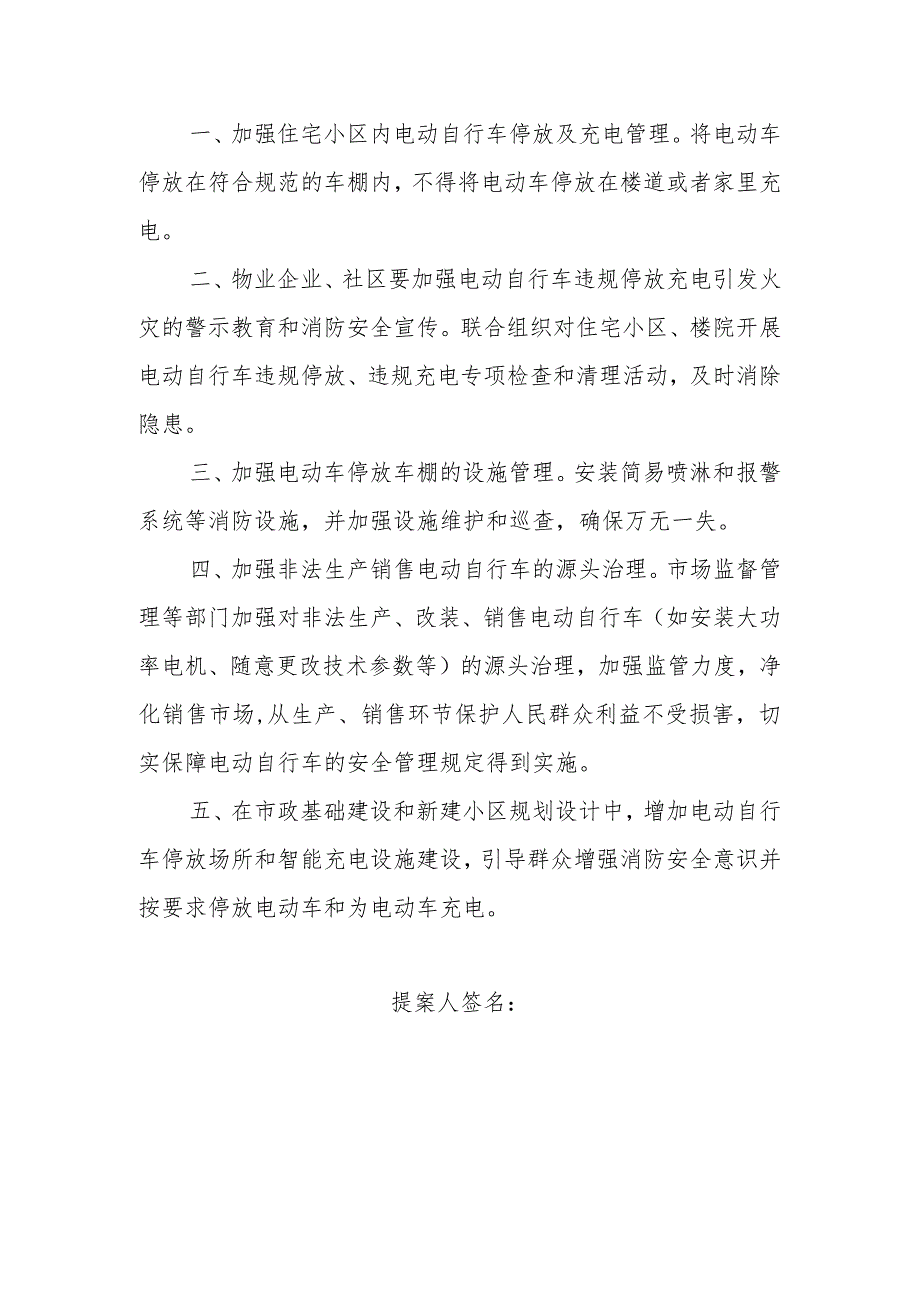 一、加强住宅小区内电动自行车停放及充电管理。将电动车停放在符合规范的车棚内，不得将电动车停放在楼道或者家里充电。

二、物业企业、社区要加强电动自行车违规停放充电引发火灾的警示教育和消防安全宣传。联合组织对住宅小区、楼院开展电动自行车违规停放、违规充电专项检查和清理活动，及时消除隐患。

三、加强电动车停放车棚的设施管理。安装简易喷淋和报警系统等消防设施，并加强设施维护和巡查，确保万无一失。

四、加强非法生产销售电动自行车的源头治理。市场监督管理等部门加强对非法生产、改装、销售电动自行车（如安装大功率电机、随意更改技术参数等）的源头治理，加强监管力度，净化销售市场,从生产、销售环节保护人民群众利益不受损害，切实保障电动自行车的安全管理规定得到实施。

五、在市政基础建设和新建小区规划设计中，增加电动自行车停放场所和智能充电设施建设，引导群众增强消防安全意识并按要求停放电动车和为电动车充电。

提案人签名：